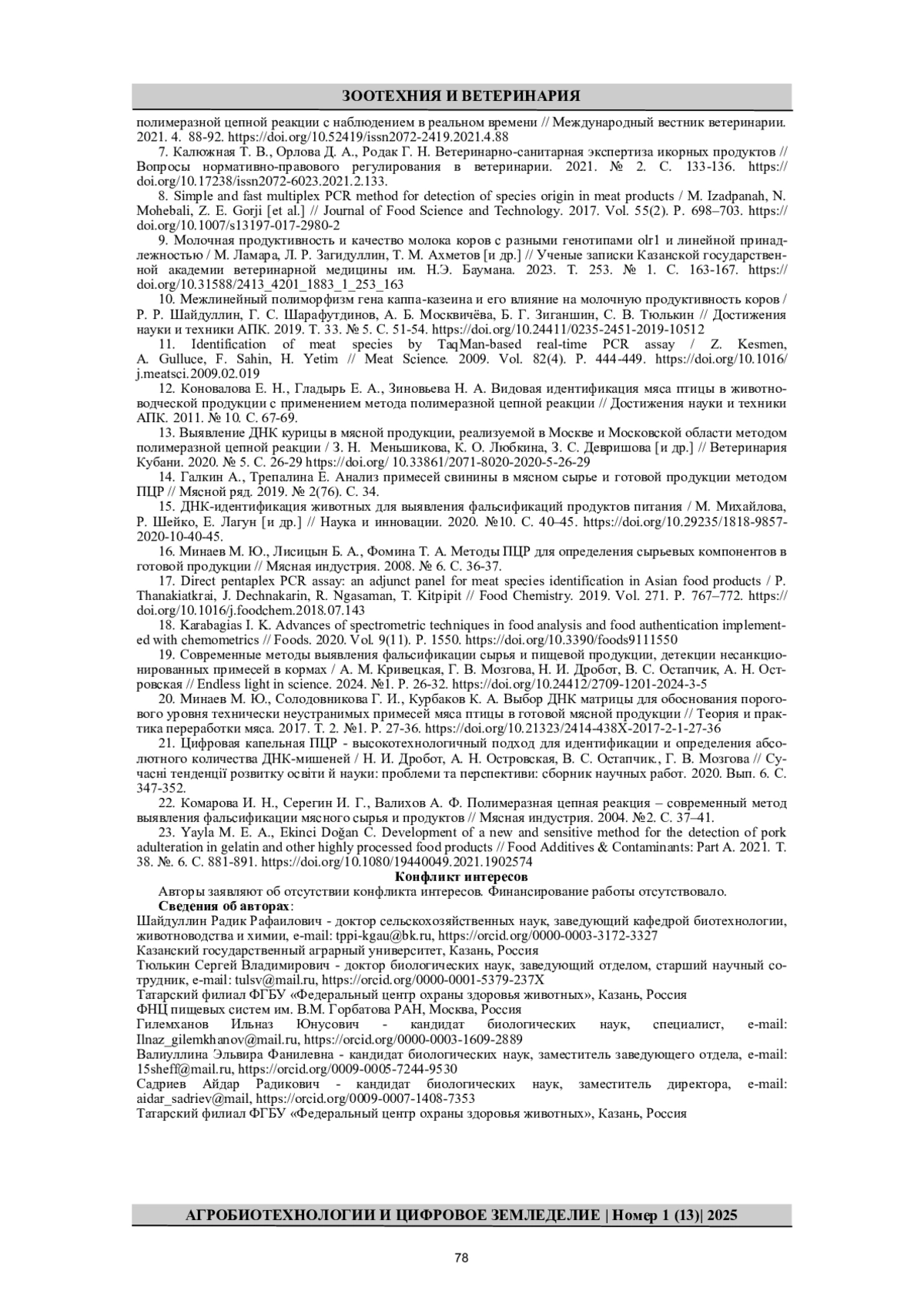 ЗООТЕХНИЯ И ВЕТЕРИНАРИЯ

полимеразной цепной реакции с наблюдением в реальном времени // Международный вестник ветеринарии. 2021. 4. 88-92. https://doi.org/10.52419/issn2072-2419.2021.4.88

7. Калюжная Т. В., Орлова Д. А., Родак Г. Н. Ветеринарно-санитарная экспертиза икорных продуктов // Вопросы нормативно-правового регулирования в ветеринарии. 2021. № 2. С. 133-136. https://doi.org/10.17238/issn2072-6023.2021.2.133.

8. Simple and fast multiplex PCR method for detection of species origin in meat products / M. Izadpanah, N. Mohebali, Z. E. Gorji [et al.] // Journal of Food Science and Technology. 2017. Vol. 55(2). P. 698–703. https://doi.org/10.1007/s13197-017-2980-2

9. Молочная продуктивность и качество молока коров с разными генотипами olr1 и линейной принадлежностью / М. Ламара, Л. Р. Загидуллин, Т. М. Ахметов [и др.] // Ученые записки Казанской государственной академии ветеринарной медицины им. Н.Э. Баумана. 2023. Т. 253. № 1. С. 163-167. https://doi.org/10.31588/2413_4201_1883_1_253_163

10. Межлинейный полиморфизм гена каппа-казеина и его влияние на молочную продуктивность коров / Р. Р. Шайдуллин, Г. С. Шарафутдинов, А. Б. Москвичёва, Б. Г. Зиганшин, С. В. Тюлькин // Достижения науки и техники АПК. 2019. Т. 33. № 5. С. 51-54. https://doi.org/10.24411/0235-2451-2019-10512

11. Identification of meat species by TaqMan-based real-time PCR assay / Z. Kesmen, A. Gulluce, F. Sahin, H. Yetim // Meat Science. 2009. Vol. 82(4). P. 444-449. https://doi.org/10.1016/j.meatsci.2009.02.019

12. Коновалова Е. Н., Гладырь Е. А., Зиновьева Н. А. Видовая идентификация мяса птицы в животноводческой продукции с применением метода полимеразной цепной реакции // Достижения науки и техники АПК. 2011. № 10. С. 67-69.

13. Выявление ДНК курицы в мясной продукции, реализуемой в Москве и Московской области методом полимеразной цепной реакции / З. Н. Меньшикова, К. О. Любкина, З. С. Девришова [и др.] // Ветеринария Кубани. 2020. № 5. С. 26-29 https://doi.org/ 10.33861/2071-8020-2020-5-26-29

14. Галкин А., Трепалина Е. Анализ примесей свинины в мясном сырье и готовой продукции методом ПЦР // Мясной ряд. 2019. № 2(76). С. 34.

15. ДНК-идентификация животных для выявления фальсификаций продуктов питания / М. Михайлова, Р. Шейко, Е. Лагун [и др.] // Наука и инновации. 2020. №10. С. 40–45. https://doi.org/10.29235/1818-9857-2020-10-40-45.

16. Минаев М. Ю., Лисицын Б. А., Фомина Т. А. Методы ПЦР для определения сырьевых компонентов в готовой продукции // Мясная индустрия. 2008. № 6. С. 36-37.

17. Direct pentaplex PCR assay: an adjunct panel for meat species identification in Asian food products / P. Thanakiatkrai, J. Dechnakarin, R. Ngasaman, T. Kitpipit // Food Chemistry. 2019. Vol. 271. P. 767–772. https://doi.org/10.1016/j.foodchem.2018.07.143

18. Karabagias I. K. Advances of spectrometric techniques in food analysis and food authentication implemented with chemometrics // Foods. 2020. Vol. 9(11). P. 1550. https://doi.org/10.3390/foods9111550

19. Современные методы выявления фальсификации сырья и пищевой продукции, детекции несанкционированных примесей в кормах / А. М. Кривецкая, Г. В. Мозгова, Н. И. Дробот, В. С. Остапчик, А. Н. Островская // Endless light in science. 2024. №1. P. 26-32. https://doi.org/10.24412/2709-1201-2024-3-5

20. Минаев М. Ю., Солодовникова Г. И., Курбаков К. А. Выбор ДНК матрицы для обоснования порогового уровня технически неустранимых примесей мяса птицы в готовой мясной продукции // Теория и практика переработки мяса. 2017. Т. 2. №1. P. 27-36. https://doi.org/10.21323/2414-438X-2017-2-1-27-36

21. Цифровая капельная ПЦР - высокотехнологичный подход для идентификации и определения абсолютного количества ДНК-мишеней / Н. И. Дробот, А. Н. Островская, В. С. Остапчик., Г. В. Мозгова // Сучасні тенденції розвитку освіти й науки: проблеми та перспективи: сборник научных работ. 2020. Вып. 6. С. 347-352.

22. Комарова И. Н., Серегин И. Г., Валихов А. Ф. Полимеразная цепная реакция – современный метод выявления фальсификации мясного сырья и продуктов // Мясная индустрия. 2004. №2. С. 37–41.

23. Yayla M. E. A., Ekinci Doğan C. Development of a new and sensitive method for the detection of pork adulteration in gelatin and other highly processed food products // Food Additives & Contaminants: Part A. 2021. Т. 38. №. 6. С. 881-891. https://doi.org/10.1080/19440049.2021.1902574

Конфликт интересов

Авторы заявляют об отсутствии конфликта интересов. Финансирование работы отсутствовало.

Сведения об авторах:

Шайдуллин Радик Рафаилович - доктор сельскохозяйственных наук, заведующий кафедрой биотехнологии, животноводства и химии, e-mail: tppi-kgau@bk.ru, https://orcid.org/0000-0003-3172-3327
Казанский государственный аграрный университет, Казань, Россия
Тюлькин Сергей Владимирович - доктор биологических наук, заведующий отделом, старший научный сотрудник, e-mail: tulsv@mail.ru, https://orcid.org/0000-0001-5379-237X
Татарский филиал ФГБУ «Федеральный центр охраны здоровья животных», Казань, Россия
ФНЦ пищевых систем им. В.М. Горбатова РАН, Москва, Россия
Гилемханов Ильназ Юнусович - кандидат биологических наук, специалист, e-mail: Ilnaz_gilemkhanov@mail.ru, https://orcid.org/0000-0003-1609-2889
Валиуллина Эльвира Фанилевна - кандидат биологических наук, заместитель заведующего отдела, e-mail: 15sheff@mail.ru, https://orcid.org/0009-0005-7244-9530
Садриев Айдар Радикович - кандидат биологических наук, заместитель директора, e-mail: aidar_sadriev@mail, https://orcid.org/0009-0007-1408-7353
Татарский филиал ФГБУ «Федеральный центр охраны здоровья животных», Казань, Россия

АГРОБИОТЕХНОЛОГИИ И ЦИФРОВОЕ ЗЕМЛЕДЕЛИЕ | Номер 1 (13)| 2025

78